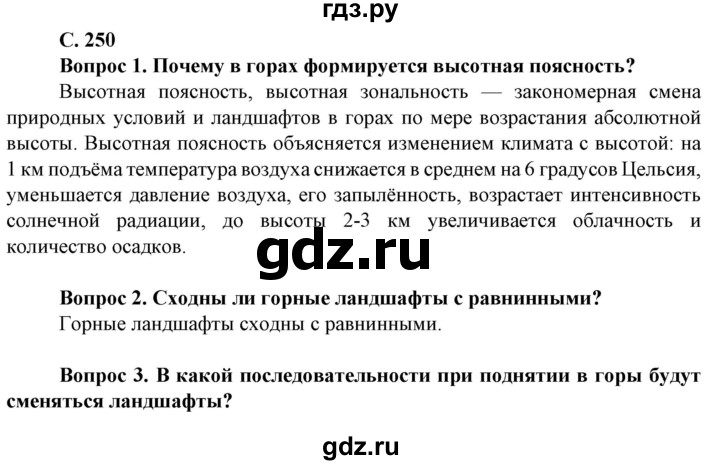 гдз.ру

С. 250

Вопрос 1. Почему в горах формируется высотная поясность?

Высотная поясность, высотная зональность — закономерная смена природных условий и ландшафтов в горах по мере возрастания абсолютной высоты. Высотная поясность объясняется изменением климата с высотой: на 1 км подъёма температура воздуха снижается в среднем на 6 градусов Цельсия, уменьшается давление воздуха, его запылённость, возрастает интенсивность солнечной радиации, до высоты 2-3 км увеличивается облачность и количество осадков.

gdz.ru

Вопрос 2. Сходны ли горные ландшафты с равнинными?

Горные ландшафты сходны с равнинными.

Вопрос 3. В какой последовательности при поднятии в горы будут сменяться ландшафты?

gdz.ru